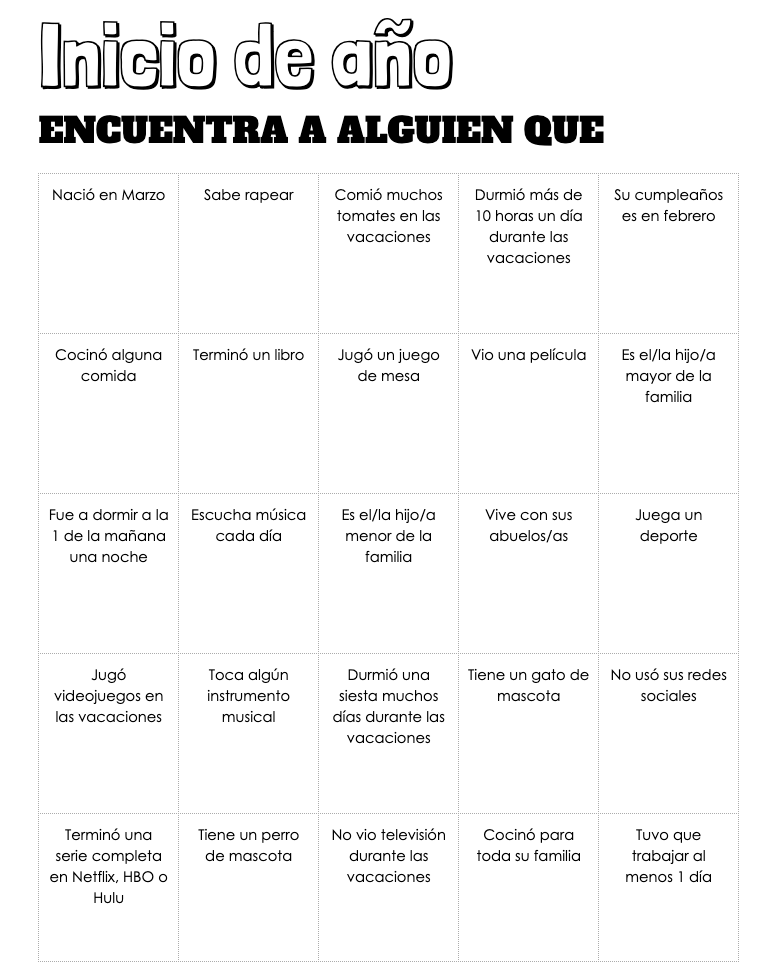 Inicio de año

ENCUENTRA A ALGUIEN QUE

| | | | | |
|---|---|---|---|---|
| Nació en Marzo | Sabe rapear | Comió muchos tomates en las vacaciones | Durmió más de 10 horas un día durante las vacaciones | Su cumpleaños es en febrero |
| Cocinó alguna comida | Terminó un libro | Jugó un juego de mesa | Vio una película | Es el/la hijo/a mayor de la familia |
| Fue a dormir a la 1 de la mañana una noche | Escucha música cada día | Es el/la hijo/a menor de la familia | Vive con sus abuelos/as | Juega un deporte |
| Jugó videojuegos en las vacaciones | Toca algún instrumento musical | Durmió una siesta muchos días durante las vacaciones | Tiene un gato de mascota | No usó sus redes sociales |
| Terminó una serie completa en Netflix, HBO o Hulu | Tiene un perro de mascota | No vio televisión durante las vacaciones | Cocinó para toda su familia | Tuvo que trabajar al menos 1 día |